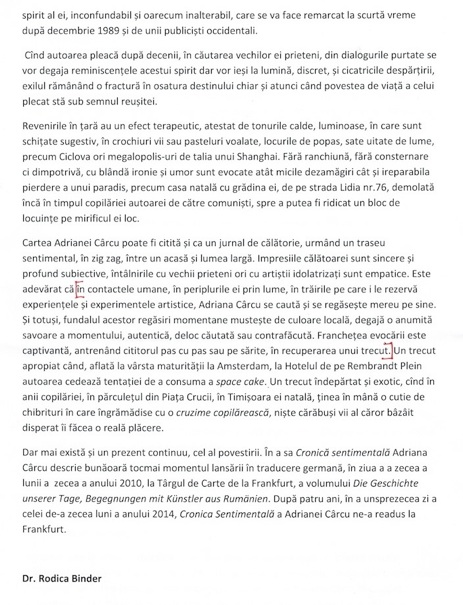 spirit al ei, inconfundabil și oarecum inalterabil, care se va face remarcat la scurtă vreme după decembrie 1989 și de unii publiciști occidentali.

Cînd autoarea pleacă după decenii, în căutarea vechilor ei prieteni, din dialogurile purtate se vor degaja reminiscențele acestui spirit dar vor ieși la lumină, discret, și cicatricile despărțirii, exilul rămânând o fractură în osatura destinului chiar și atunci când povestea de viață a celui plecat stă sub semnul reușitei.

Revenirile în țară au un efect terapeutic, atestat de tonurile calde, luminoase, în care sunt schițate sugestiv, în crochiuri vii sau pasteluri voalate, locurile de popas, sate uitate de lume, precum Ciclova ori megalopolis-uri de talia unui Shanghai. Fără ranchiună, fără consternare ci dimpotrivă, cu blândă ironie și umor sunt evocate atât micile dezamăgiri cât și ireparabila pierdere a unui paradis, precum casa natală cu grădina ei, de pe strada Lidia nr.76, demolată încă în timpul copilăriei autoarei de către comuniști, spre a putea fi ridicat un bloc de locuințe pe mirificul ei loc.

Cartea Adrianei Cârcu poate fi citită și ca un jurnal de călătorie, urmând un traseu sentimental, în zig zag, între un acasă și lumea largă. Impresiile călătoarei sunt sincere și profund subiective, întâlnirile cu vechii prieteni ori cu artiștii idolatrizați sunt empatice. Este adevărat că în contactele umane, în periplurile ei prin lume, în trăirile pe care i le rezervă experiențele și experimentele artistice, Adriana Cârcu se caută și se regăsește mereu pe sine. Și totuși, fundalul acestor regăsiri momentane mustește de culoare locală, degajă o anumită savoare a momentului, autentică, deloc căutată sau contrafăcută. Franchețea evocării este captivantă, antrenând cititorul pas cu pas sau pe sărite, în recuperarea unui trecut. Un trecut apropiat când, aflată la vârsta maturității la Amsterdam, la Hotelul de pe Rembrandt Plein autoarea cedează tentației de a consuma a space cake. Un trecut îndepărtat și exotic, cînd în anii copilăriei, în părculețul din Piața Crucii, în Timișoara ei natală, ținea în mână o cutie de chibrituri în care îngrămădise cu o cruzime copilărească, niște cărăbuși vii al căror bâzâit disperat îi făcea o reală plăcere.

Dar mai există și un prezent continuu, cel al povestirii. În a sa Cronică sentimentală Adriana Cârcu descrie bunăoară tocmai momentul lansării în traducere germană, în ziua a a zecea a lunii a zecea a anului 2010, la Târgul de Carte de la Frankfurt, a volumului Die Geschichte unserer Tage, Begegnungen mit Künstler aus Rumänien. După patru ani, în a unsprezecea zi a celei de-a zecea luni a anului 2014, Cronica Sentimentală a Adrianei Cârcu ne-a readus la Frankfurt.

Dr. Rodica Binder